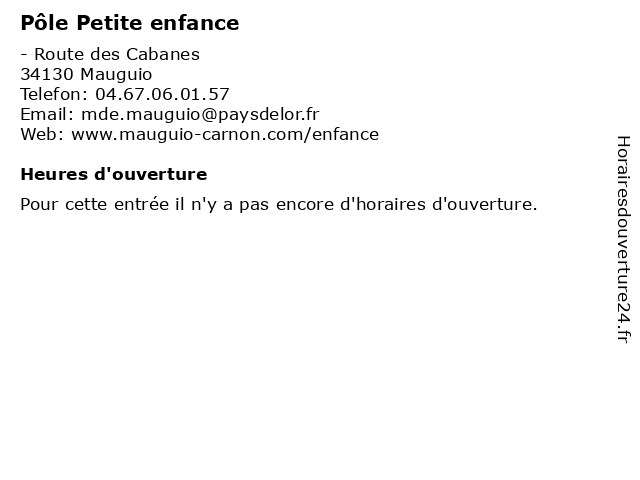 Pôle Petite enfance

- Route des Cabanes
34130 Mauguio
Telefon: 04.67.06.01.57
Email: mde.mauguio@paysdelor.fr
Web: www.mauguio-carnon.com/enfance

Heures d'ouverture

Pour cette entrée il n'y a pas encore d'horaires d'ouverture.

Horairesdouverture24.fr